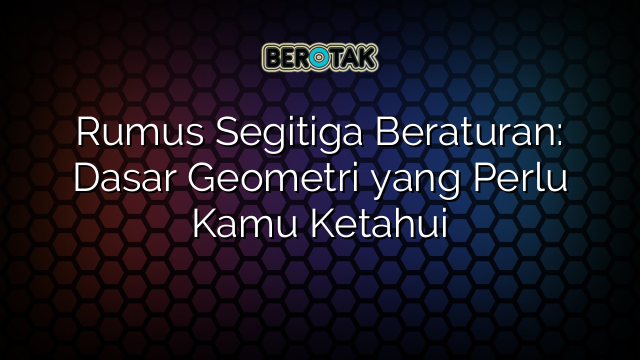 BEROTAK

Rumus Segitiga Beraturan: Dasar Geometri yang Perlu Kamu Ketahui